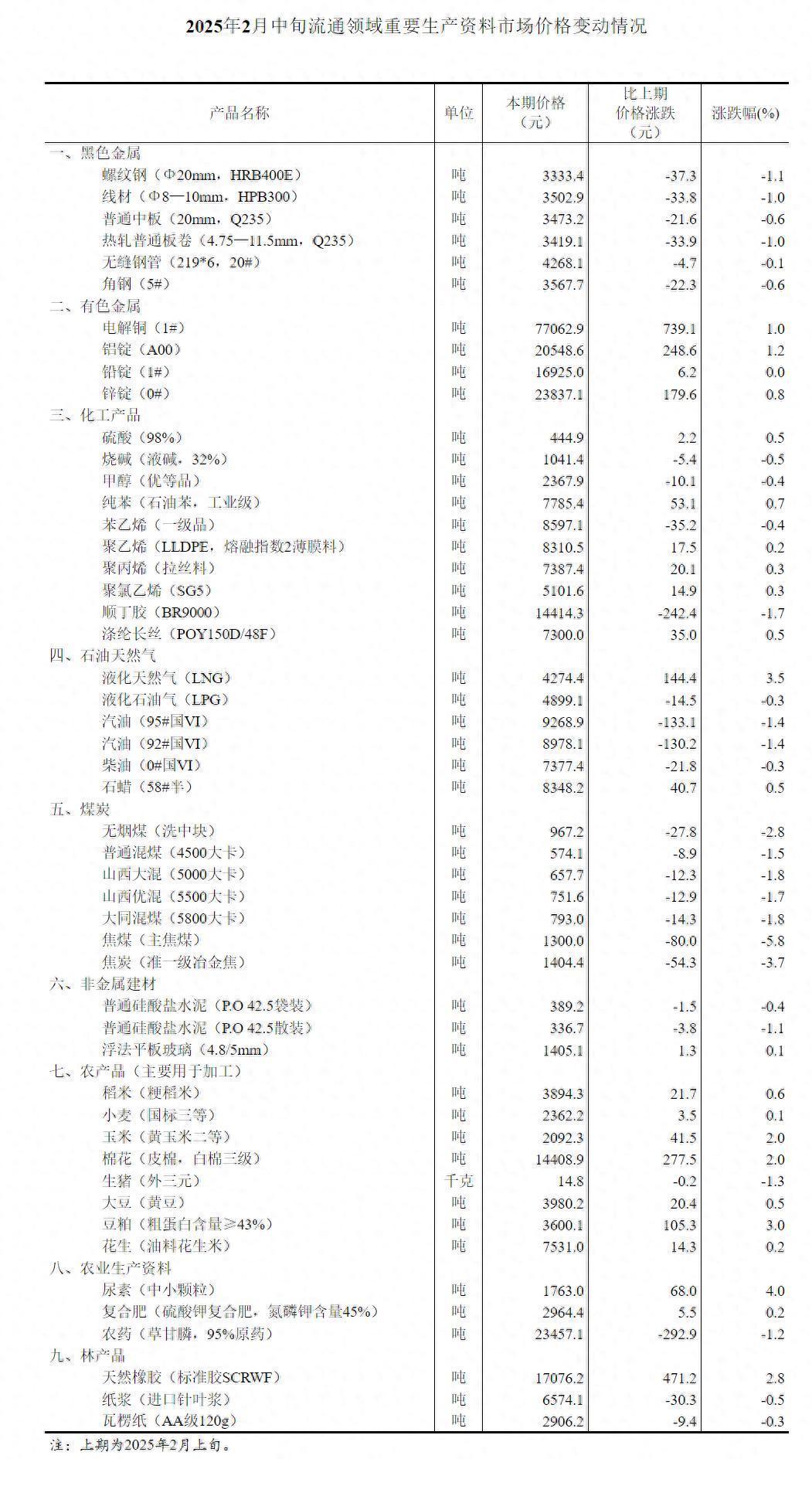 2025年2月中旬流通领域重要生产资料市场价格变动情况

| 产品名称 | 单位 | 本期价格（元） | 比上期价格涨跌（元） | 涨跌幅(%) |
|---|---|---|---|---|
| 一、黑色金属 | | | | |
| 螺纹钢（Φ20mm，HRB400E） | 吨 | 3333.4 | -37.3 | -1.1 |
| 线材（Φ8—10mm，HPB300） | 吨 | 3502.9 | -33.8 | -1.0 |
| 普通中板（20mm，Q235） | 吨 | 3473.2 | -21.6 | -0.6 |
| 热轧普通板卷（4.75—11.5mm，Q235） | 吨 | 3419.1 | -33.9 | -1.0 |
| 无缝钢管（219*6，20#） | 吨 | 4268.1 | -4.7 | -0.1 |
| 角钢（5#） | 吨 | 3567.7 | -22.3 | -0.6 |
| 二、有色金属 | | | | |
| 电解铜（1#） | 吨 | 77062.9 | 739.1 | 1.0 |
| 铝锭（A00） | 吨 | 20548.6 | 248.6 | 1.2 |
| 铅锭（1#） | 吨 | 16925.0 | 6.2 | 0.0 |
| 锌锭（0#） | 吨 | 23837.1 | 179.6 | 0.8 |
| 三、化工产品 | | | | |
| 硫酸（98%） | 吨 | 444.9 | 2.2 | 0.5 |
| 烧碱（液碱，32%） | 吨 | 1041.4 | -5.4 | -0.5 |
| 甲醇（优等品） | 吨 | 2367.9 | -10.1 | -0.4 |
| 纯苯（石油苯，工业级） | 吨 | 7785.4 | 53.1 | 0.7 |
| 苯乙烯（一级品） | 吨 | 8597.1 | -35.2 | -0.4 |
| 聚乙烯（LLDPE，熔融指数2薄膜料） | 吨 | 8310.5 | 17.5 | 0.2 |
| 聚丙烯（拉丝料） | 吨 | 7387.4 | 20.1 | 0.3 |
| 聚氯乙烯（SG5） | 吨 | 5101.6 | 14.9 | 0.3 |
| 顺丁胶（BR9000） | 吨 | 14414.3 | -242.4 | -1.7 |
| 涤纶长丝（POY150D/48F） | 吨 | 7300.0 | 35.0 | 0.5 |
| 四、石油天然气 | | | | |
| 液化天然气（LNG） | 吨 | 4274.4 | 144.4 | 3.5 |
| 液化石油气（LPG） | 吨 | 4899.1 | -14.5 | -0.3 |
| 汽油（95#国VI） | 吨 | 9268.9 | -133.1 | -1.4 |
| 汽油（92#国VI） | 吨 | 8978.1 | -130.2 | -1.4 |
| 柴油（0#国VI） | 吨 | 7377.4 | -21.8 | -0.3 |
| 石蜡（58#半） | 吨 | 8348.2 | 40.7 | 0.5 |
| 五、煤炭 | | | | |
| 无烟煤（洗中块） | 吨 | 967.2 | -27.8 | -2.8 |
| 普通混煤（4500大卡） | 吨 | 574.1 | -8.9 | -1.5 |
| 山西大混（5000大卡） | 吨 | 657.7 | -12.3 | -1.8 |
| 山西优混（5500大卡） | 吨 | 751.6 | -12.9 | -1.7 |
| 大同混煤（5800大卡） | 吨 | 793.0 | -14.3 | -1.8 |
| 焦煤（主焦煤） | 吨 | 1300.0 | -80.0 | -5.8 |
| 焦炭（准一级冶金焦） | 吨 | 1404.4 | -54.3 | -3.7 |
| 六、非金属建材 | | | | |
| 普通硅酸盐水泥（P.O 42.5袋装） | 吨 | 389.2 | -1.5 | -0.4 |
| 普通硅酸盐水泥（P.O 42.5散装） | 吨 | 336.7 | -3.8 | -1.1 |
| 浮法平板玻璃（4.8/5mm） | 吨 | 1405.1 | 1.3 | 0.1 |
| 七、农产品（主要用于加工） | | | | |
| 稻米（粳稻米） | 吨 | 3894.3 | 21.7 | 0.6 |
| 小麦（国标三等） | 吨 | 2362.2 | 3.5 | 0.1 |
| 玉米（黄玉米二等） | 吨 | 2092.3 | 41.5 | 2.0 |
| 棉花（皮棉，白棉三级） | 吨 | 14408.9 | 277.5 | 2.0 |
| 生猪（外三元） | 千克 | 14.8 | -0.2 | -1.3 |
| 大豆（黄豆） | 吨 | 3980.2 | 20.4 | 0.5 |
| 豆粕（粗蛋白含量≥43%） | 吨 | 3600.1 | 105.3 | 3.0 |
| 花生（油料花生米） | 吨 | 7531.0 | 14.3 | 0.2 |
| 八、农业生产资料 | | | | |
| 尿素（中小颗粒） | 吨 | 1763.0 | 68.0 | 4.0 |
| 复合肥（硫酸钾复合肥，氮磷钾含量45%） | 吨 | 2964.4 | 5.5 | 0.2 |
| 农药（草甘膦，95%原药） | 吨 | 23457.1 | -292.9 | -1.2 |
| 九、林产品 | | | | |
| 天然橡胶（标准胶SCRWF） | 吨 | 17076.2 | 471.2 | 2.8 |
| 纸浆（进口针叶浆） | 吨 | 6574.1 | -30.3 | -0.5 |
| 瓦楞纸（AA级120g） | 吨 | 2906.2 | -9.4 | -0.3 |

注：上期为2025年2月上旬。